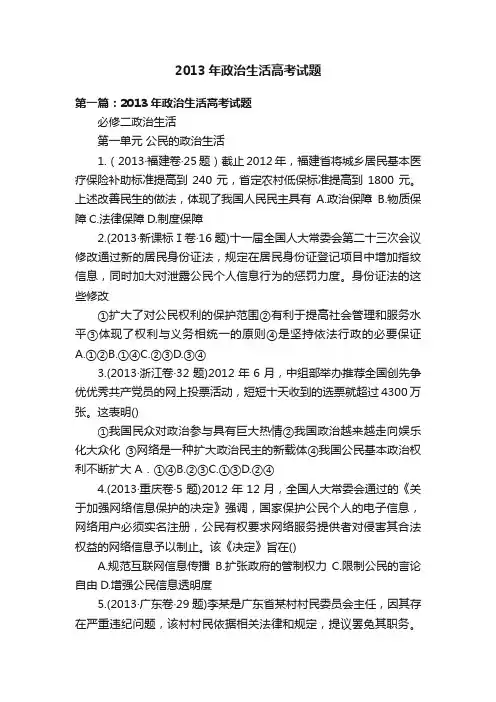 2013 年政治生活高考试题

第一篇：2013 年政治生活高考试题

必修二政治生活

第一单元 公民的政治生活

1.（2013·福建卷·25 题）截止 2012 年，福建省将城乡居民基本医疗保险补助标准提高到 240 元，省定农村低保标准提高到 1800 元。上述改善民生的做法，体现了我国人民民主具有 A.政治保障 B.物质保障 C.法律保障 D.制度保障

2.(2013·新课标 I 卷·16 题)十一届全国人大常委会第二十三次会议修改通过新的居民身份证法，规定在居民身份证登记项目中增加指纹信息，同时加大对泄露公民个人信息行为的惩罚力度。身份证法的这些修改

①扩大了对公民权利的保护范围②有利于提高社会管理和服务水平③体现了权利与义务相统一的原则④是坚持依法行政的必要保证 A.①②B.①④C.②③D.③④

3.(2013·浙江卷·32 题)2012 年 6 月，中组部举办推荐全国创先争优优秀共产党员的网上投票活动，短短十天收到的选票就超过 4300 万张。这表明()

①我国民众对政治参与具有巨大热情②我国政治越来越走向娱乐化大众化 ③网络是一种扩大政治民主的新载体④我国公民基本政治权利不断扩大 A．①④B.②③C.①③D.②④

4.(2013·重庆卷·5 题)2012 年 12 月，全国人大常委会通过的《关于加强网络信息保护的决定》强调，国家保护公民个人的电子信息，网络用户必须实名注册，公民有权要求网络服务提供者对侵害其合法权益的网络信息予以制止。该《决定》旨在()

A.规范互联网信息传播 B.扩张政府的管制权力 C.限制公民的言论自由 D.增强公民信息透明度

5.(2013·广东卷·29 题)李某是广东省某村村民委员会主任，因其存在严重违纪问题，该村村民依据相关法律和规定，提议罢免其职务。